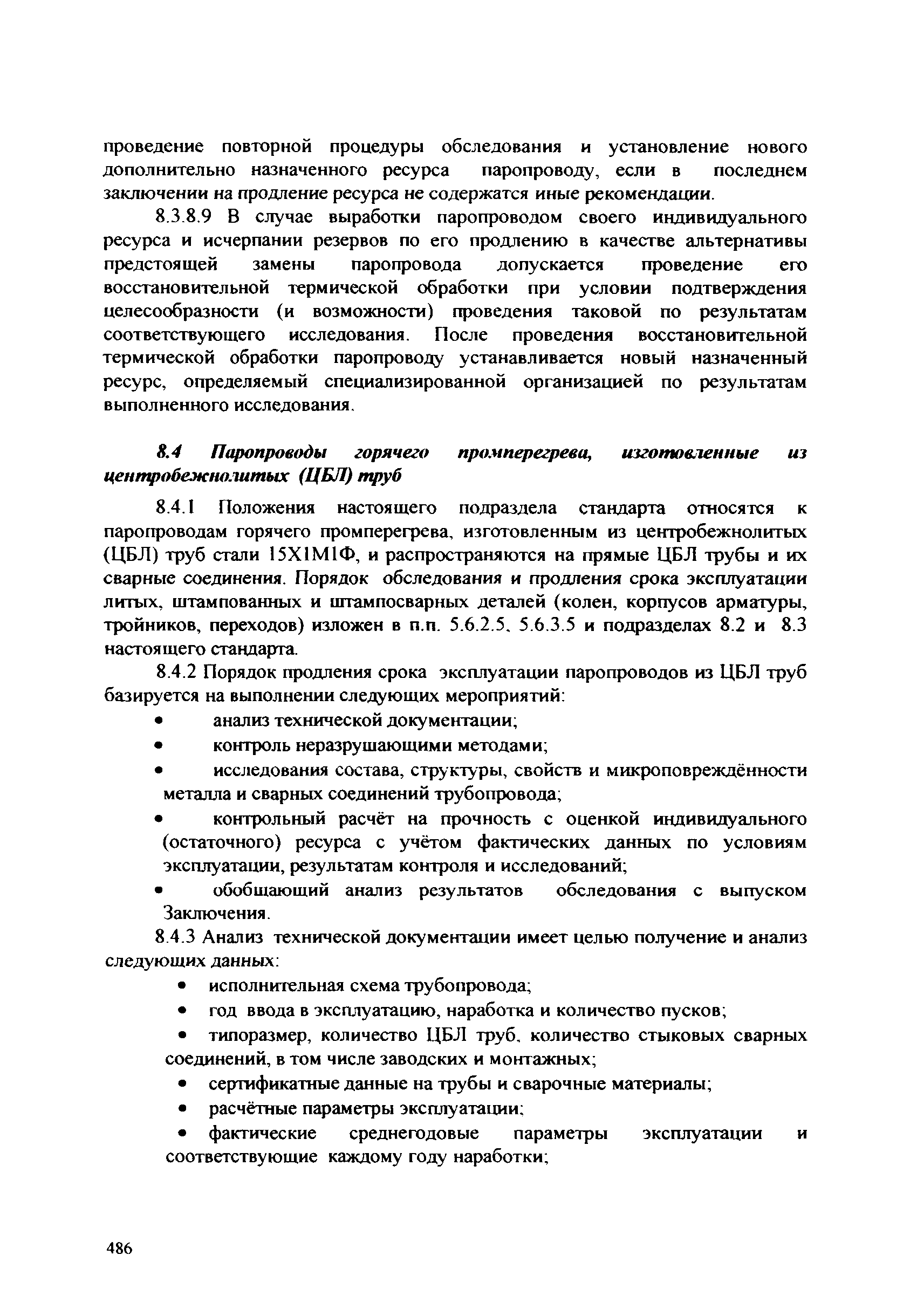 проведение повторной процедуры обследования и установление нового дополнительно назначенного ресурса паропроводу, если в последнем заключении на продление ресурса не содержатся иные рекомендации.

8.3.8.9 В случае выработки паропроводом своего индивидуального ресурса и исчерпании резервов по его продлению в качестве альтернативы предстоящей замены паропровода допускается проведение его восстановительной термической обработки при условии подтверждения целесообразности (и возможности) проведения таковой по результатам соответствующего исследования. После проведения восстановительной термической обработки паропроводу устанавливается новый назначенный ресурс, определяемый специализированной организацией по результатам выполненного исследования.

8.4 Паропроводы горячего промперегрева, изготовленные из центробежнолитых (ЦБЛ) труб

8.4.1 Положения настоящего подраздела стандарта относятся к паропроводам горячего промперегрева, изготовленным из центробежнолитых (ЦБЛ) труб стали 15Х1М1Ф, и распространяются на прямые ЦБЛ трубы и их сварные соединения. Порядок обследования и продления срока эксплуатации литых, штампованных и штампосварных деталей (колен, корпусов арматуры, тройников, переходов) изложен в п.п. 5.6.2.5, 5.6.3.5 и подразделах 8.2 и 8.3 настоящего стандарта.

8.4.2 Порядок продления срока эксплуатации паропроводов из ЦБЛ труб базируется на выполнении следующих мероприятий:
• анализ технической документации;
• контроль неразрушающими методами;
• исследования состава, структуры, свойств и микроповреждённости металла и сварных соединений трубопровода;
• контрольный расчёт на прочность с оценкой индивидуального (остаточного) ресурса с учётом фактических данных по условиям эксплуатации, результатам контроля и исследований;
• обобщающий анализ результатов обследования с выпуском Заключения.

8.4.3 Анализ технической документации имеет целью получение и анализ следующих данных:
• исполнительная схема трубопровода;
• год ввода в эксплуатацию, наработка и количество пусков;
• типоразмер, количество ЦБЛ труб, количество стыковых сварных соединений, в том числе заводских и монтажных;
• сертификатные данные на трубы и сварочные материалы;
• расчётные параметры эксплуатации;
• фактические среднегодовые параметры эксплуатации и соответствующие каждому году наработки;

486